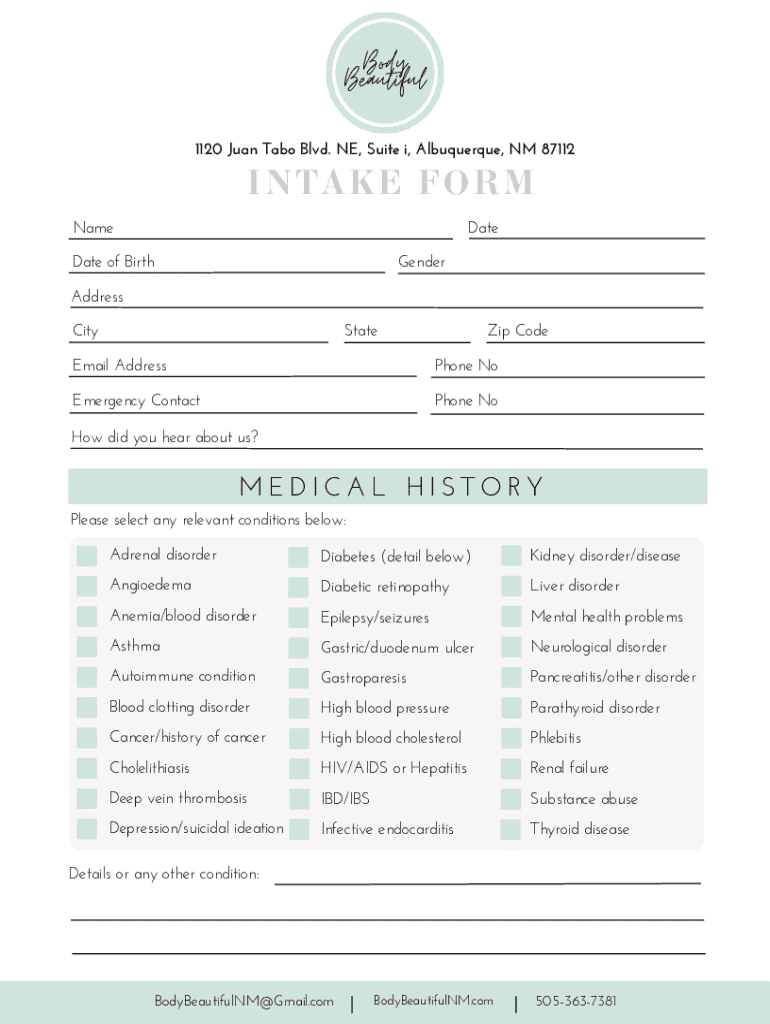 Body Beautiful

1120 Juan Tabo Blvd. NE, Suite i, Albuquerque, NM 87112

INTAKE FORM

Name
Date
Date of Birth
Gender
Address
City
State
Zip Code
Email Address
Phone No
Emergency Contact
Phone No
How did you hear about us?

MEDICAL HISTORY

Please select any relevant conditions below:

Adrenal disorder
Angioedema
Anemia/blood disorder
Asthma
Autoimmune condition
Blood clotting disorder
Cancer/history of cancer
Cholelithiasis
Deep vein thrombosis
Depression/suicidal ideation

Diabetes (detail below)
Diabetic retinopathy
Epilepsy/seizures
Gastric/duodenum ulcer
Gastroparesis
High blood pressure
High blood cholesterol
HIV/AIDS or Hepatitis
IBD/IBS
Infective endocarditis

Kidney disorder/disease
Liver disorder
Mental health problems
Neurological disorder
Pancreatitis/other disorder
Parathyroid disorder
Phlebitis
Renal failure
Substance abuse
Thyroid disease

Details or any other condition:

BodyBeautifulNM@Gmail.com | BodyBeautifulNM.com | 505-363-7381